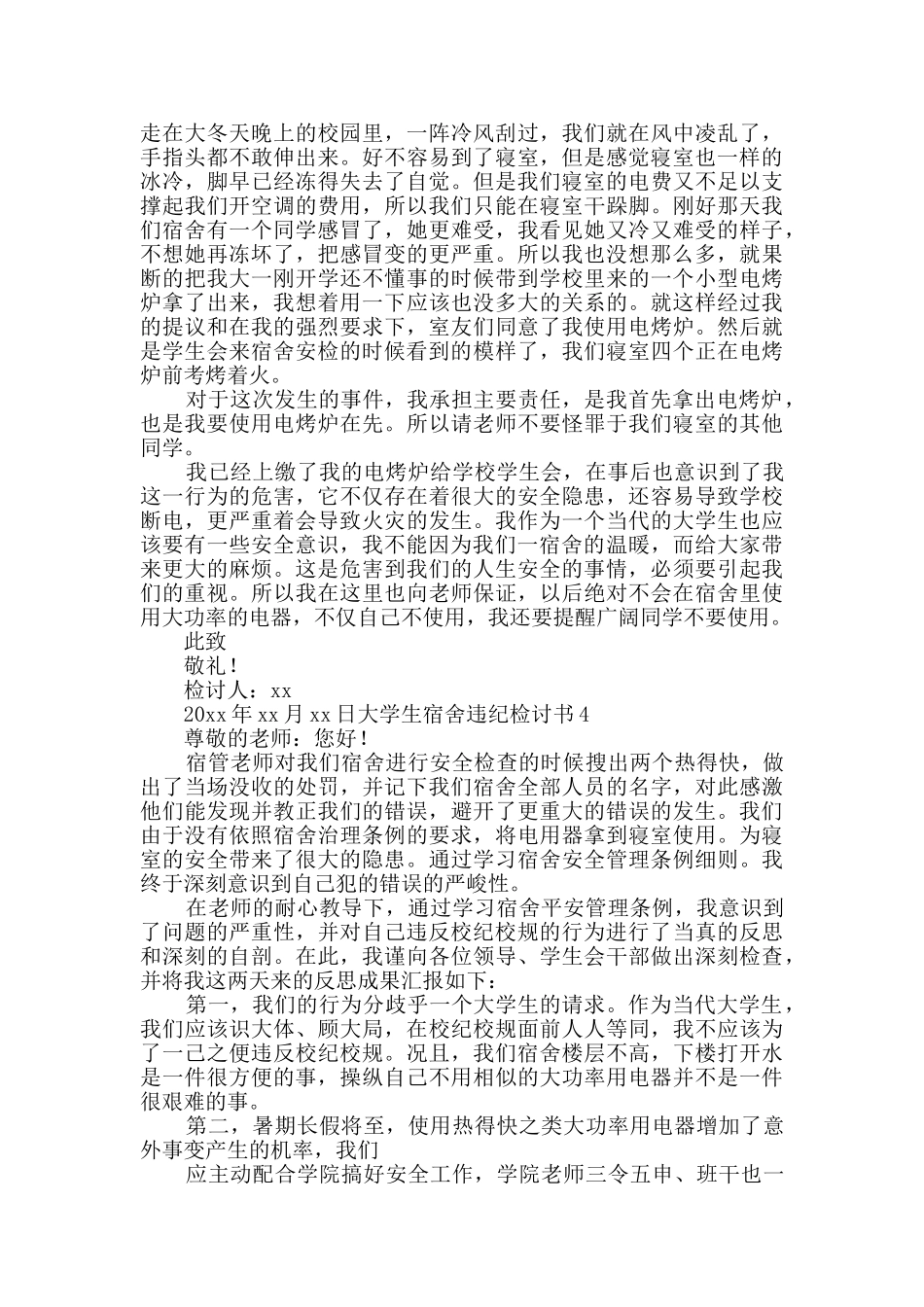 走在大冬天晚上的校园里，一阵冷风刮过，我们就在风中凌乱了，手指头都不敢伸出来。好不容易到了寝室，但是感觉寝室也一样的冰冷，脚早已经冻得失去了自觉。但是我们寝室的电费又不足以支撑起我们开空调的费用，所以我们只能在寝室干跺脚。刚好那天我们宿舍有一个同学感冒了，她更难受，我看见她又冷又难受的样子，不想她再冻坏了，把感冒变的更严重。所以我也没想那么多，就果断的把我大一刚开学还不懂事的时候带到学校里来的一个小型电烤炉拿了出来，我想着用一下应该也没多大的关系的。就这样经过我的提议和在我的强烈要求下，室友们同意了我使用电烤炉。然后就是学生会来宿舍安检的时候看到的模样了，我们寝室四个正在电烤炉前考烤着火。

对于这次发生的事件，我承担主要责任，是我首先拿出电烤炉，也是我要使用电烤炉在先。所以请老师不要怪罪于我们寝室的其他同学。

我已经上缴了我的电烤炉给学校学生会，在事后也意识到了我这一行为的危害，它不仅存在着很大的安全隐患，还容易导致学校断电，更严重着会导致火灾的发生。我作为一个当代的大学生也应该要有一些安全意识，我不能因为我们一宿舍的温暖，而给大家带来更大的麻烦。这是危害到我们的人生安全的事情，必须要引起我们的重视。所以我在这里也向老师保证，以后绝对不会在宿舍里使用大功率的电器，不仅自己不使用，我还要提醒广阔同学不要使用。

此致

敬礼！

检讨人：xx

20xx年xx月xx日大学生宿舍违纪检讨书4

尊敬的老师：您好！

宿管老师对我们宿舍进行安全检查的时候搜出两个热得快，做出了当场没收的处罚，并记下我们宿舍全部人员的名字，对此感激他们能发现并教正我们的错误，避开了更重大的错误的发生。我们由于没有依照宿舍治理条例的要求，将电用器拿到寝室使用。为寝室的安全带来了很大的隐患。通过学习宿舍安全管理条例细则。我终于深刻意识到自己犯的错误的严峻性。

在老师的耐心教导下，通过学习宿舍平安管理条例，我意识到了问题的严重性，并对自己违反校纪校规的行为进行了当真的反思和深刻的自剖。在此，我谨向各位领导、学生会干部做出深刻检查，并将我这两天来的反思成果汇报如下：

第一，我们的行为分歧乎一个大学生的请求。作为当代大学生，我们应该识大体、顾大局，在校纪校规面前人人等同，我不应该为了一己之便违反校纪校规。况且，我们宿舍楼层不高，下楼打开水是一件很方便的事，操纵自己不用相似的大功率用电器并不是一件很艰难的事。

第二，暑期长假将至，使用热得快之类大功率用电器增加了意外事变产生的机率，我们

应主动配合学院搞好安全工作，学院老师三令五申、班干也一